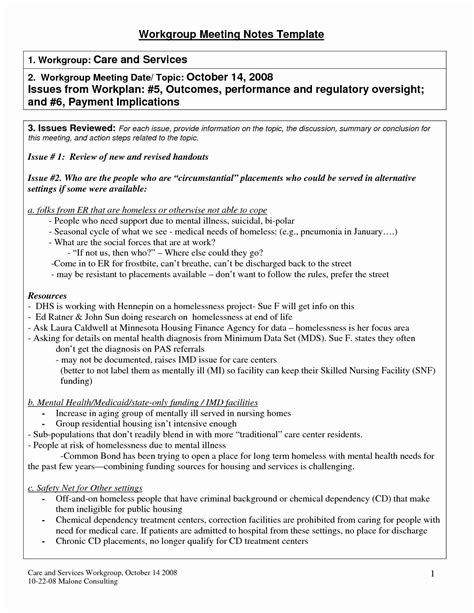 Workgroup Meeting Notes Template

1. Workgroup: Care and Services

2. Workgroup Meeting Date/ Topic: October 14, 2008
Issues from Workplan: #5, Outcomes, performance and regulatory oversight; and #6, Payment Implications

3. Issues Reviewed: For each issue, provide information on the topic, the discussion, summary or conclusion for this meeting, and action steps related to the topic.

Issue # 1: Review of new and revised handouts

Issue #2. Who are the people who are "circumstantial" placements who could be served in alternative settings if some were available:

a. folks from ER that are homeless or otherwise not able to cope
- People who need support due to mental illness, suicidal, bi-polar
- Seasonal cycle of what we see - medical needs of homeless: (e.g., pneumonia in January….)
- What are the social forces that are at work?
- "If not us, then who?" – Where else could they go?
-Come in to ER for frostbite, can't breathe, can't be discharged back to the street
- may be resistant to placements available – don't want to follow the rules, prefer the street

Resources
- DHS is working with Hennepin on a homelessness project- Sue F will get info on this
- Ed Ratner & John Sun doing research on homelessness at end of life
- Ask Laura Caldwell at Minnesota Housing Finance Agency for data – homelessness is her focus area
- Asking for details on mental health diagnosis from Minimum Data Set (MDS). Sue F. states they often don't get the diagnosis on PAS referrals
- may not be documented, raises IMD issue for care centers (better to not label them as mentally ill (MI) so facility can keep their Skilled Nursing Facility (SNF) funding)

b. Mental Health/Medicaid/state-only funding / IMD facilities
- Increase in aging group of mentally ill served in nursing homes
- Group residential housing isn't intensive enough
- Sub-populations that don't readily blend in with more "traditional" care center residents.
- People at risk of homelessness due to mental illness
-Common Bond has been trying to open a place for long term homeless with mental health needs for the past few years—combining funding sources for housing and services is challenging.

c. Safety Net for Other settings
- Off-and-on homeless people that have criminal background or chemical dependency (CD) that make them ineligible for public housing
- Chemical dependency treatment centers, correction facilities are prohibited from caring for people with need for medical care. If patients are admitted to hospital from these settings, no place for discharge
- Chronic CD placements, no longer qualify for CD treatment centers

Care and Services Workgroup, October 14 2008
10-22-08 Malone Consulting

1